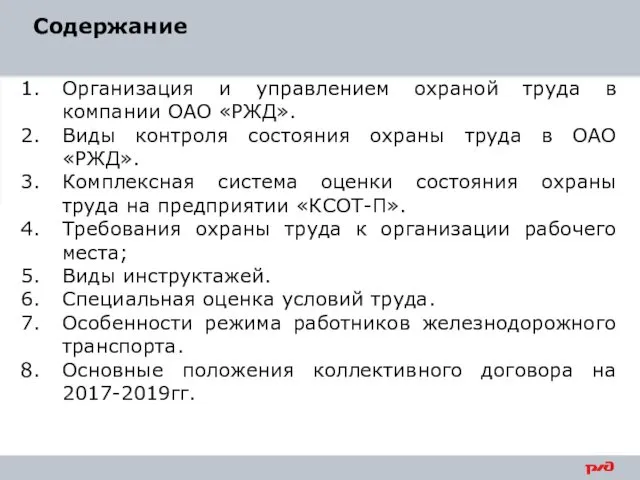 Содержание

1. Организация и управлением охраной труда в компании ОАО «РЖД».
2. Виды контроля состояния охраны труда в ОАО «РЖД».
3. Комплексная система оценки состояния охраны труда на предприятии «КСОТ-П».
4. Требования охраны труда к организации рабочего места;
5. Виды инструктажей.
6. Специальная оценка условий труда.
7. Особенности режима работников железнодорожного транспорта.
8. Основные положения коллективного договора на 2017-2019гг.

РЖД